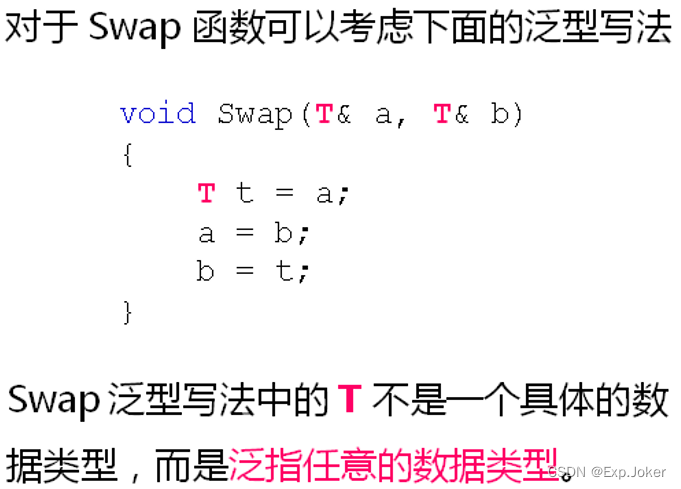 对于Swap函数可以考虑下面的泛型写法

void Swap(T& a, T& b)
{
    T t = a;
    a = b;
    b = t;
}

Swap泛型写法中的T不是一个具体的数据类型，而是泛指任意的数据类型。

CSDN @Exp.Joker